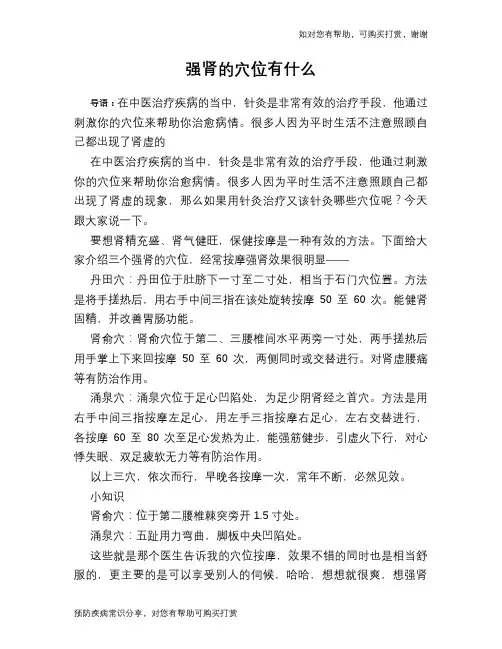 如对您有帮助，可购买打赏，谢谢

强肾的穴位有什么

导语：在中医治疗疾病的当中，针灸是非常有效的治疗手段，他通过刺激你的穴位来帮助你治愈病情。很多人因为平时生活不注意照顾自己都出现了肾虚的

在中医治疗疾病的当中，针灸是非常有效的治疗手段，他通过刺激你的穴位来帮助你治愈病情。很多人因为平时生活不注意照顾自己都出现了肾虚的现象，那么如果用针灸治疗又该针灸哪些穴位呢？今天跟大家说一下。

要想肾精充盛、肾气健旺，保健按摩是一种有效的方法。下面给大家介绍三个强肾的穴位，经常按摩强肾效果很明显——

丹田穴：丹田位于肚脐下一寸至二寸处，相当于石门穴位置。方法是将手搓热后，用右手中间三指在该处旋转按摩 50 至 60 次。能健肾固精，并改善胃肠功能。

肾俞穴：肾俞穴位于第二、三腰椎间水平两旁一寸处，两手搓热后用手掌上下来回按摩 50 至 60 次，两侧同时或交替进行。对肾虚腰痛等有防治作用。

涌泉穴：涌泉穴位于足心凹陷处，为足少阴肾经之首穴。方法是用右手中间三指按摩左足心，用左手三指按摩右足心，左右交替进行，各按摩 60 至 80 次至足心发热为止，能强筋健步，引虚火下行，对心悸失眠、双足疲软无力等有防治作用。

以上三穴，依次而行，早晚各按摩一次，常年不断，必然见效。

小知识

肾俞穴：位于第二腰椎棘突旁开 1.5 寸处。

涌泉穴：五趾用力弯曲，脚板中央凹陷处。

这些就是那个医生告诉我的穴位按摩，效果不错的同时也是相当舒服的，更主要的是可以享受别人的伺候，哈哈，想想就很爽，想强肾

预防疾病常识分享，对您有帮助可购买打赏